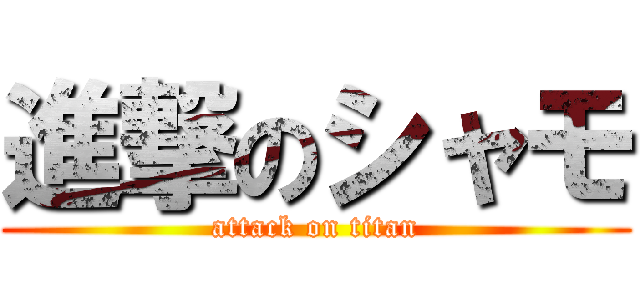 進撃のシャモ

attack on titan